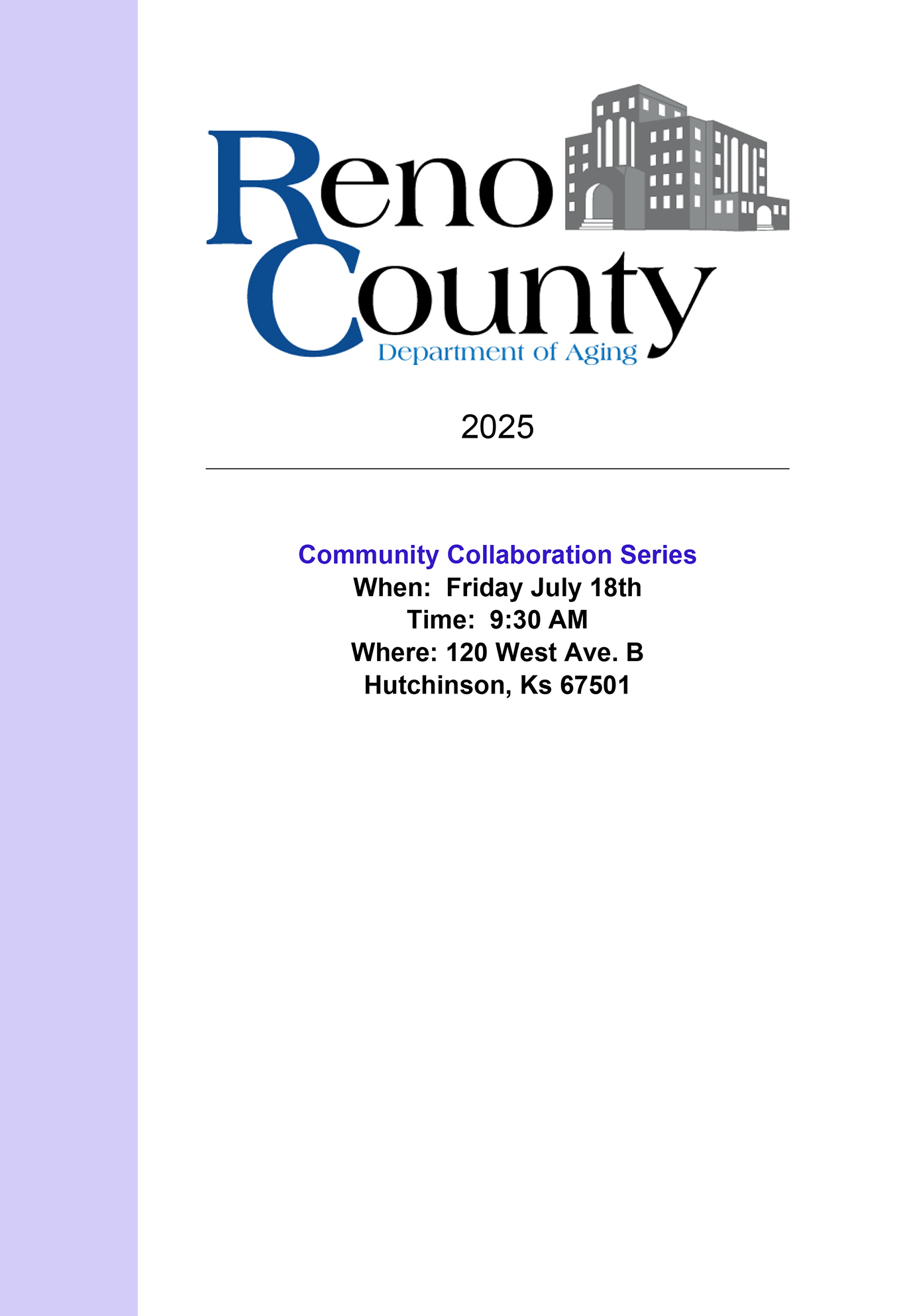 Reno County
Department of Aging

2025

Community Collaboration Series
When: Friday July 18th
Time: 9:30 AM
Where: 120 West Ave. B
Hutchinson, Ks 67501